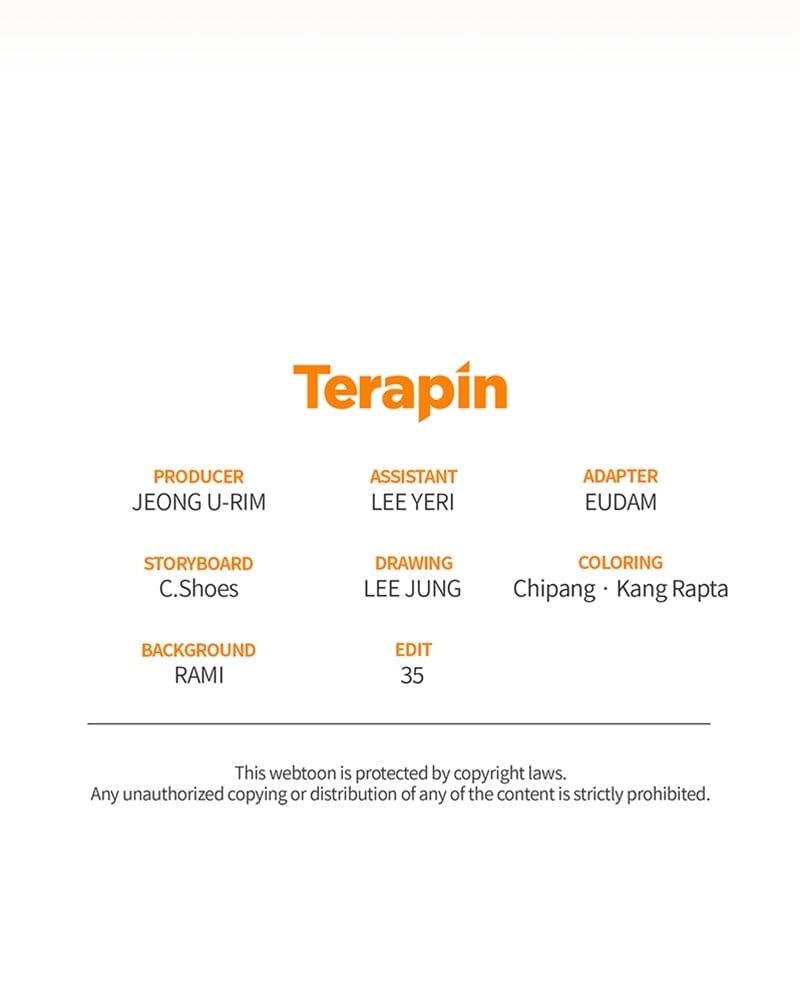 Terapin

PRODUCER
JEONG U-RIM

ASSISTANT
LEE YERI

ADAPTER
EUDAM

STORYBOARD
C.Shoes

DRAWING
LEE JUNG

COLORING
Chipang · Kang Rapta

BACKGROUND
RAMI

EDIT
35

This webtoon is protected by copyright laws.
Any unauthorized copying or distribution of any of the content is strictly prohibited.